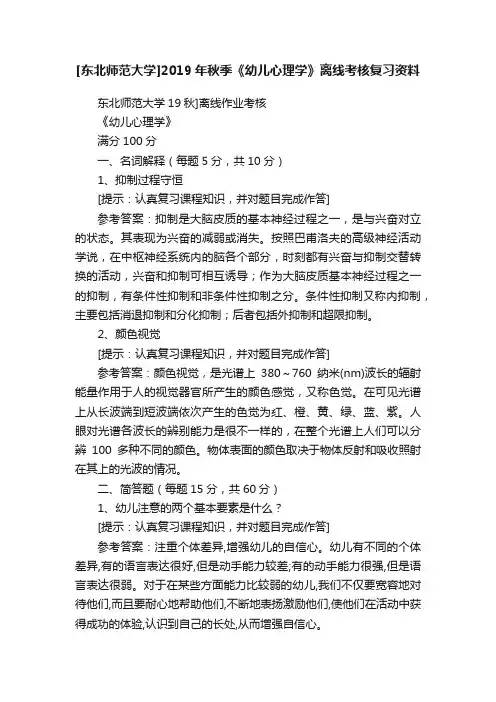 [东北师范大学]2019 年秋季《幼儿心理学》离线考核复习资料

东北师范大学 19 秋]离线作业考核

《幼儿心理学》

满分 100 分

一、名词解释（每题 5 分，共 10 分）

1、抑制过程守恒

[提示：认真复习课程知识，并对题目完成作答]

参考答案：抑制是大脑皮质的基本神经过程之一，是与兴奋对立的状态。其表现为兴奋的减弱或消失。按照巴甫洛夫的高级神经活动学说，在中枢神经系统内的脑各个部分，时刻都有兴奋与抑制交替转换的活动，兴奋和抑制可相互诱导；作为大脑皮质基本神经过程之一的抑制，有条件性抑制和非条件性抑制之分。条件性抑制又称内抑制，主要包括消退抑制和分化抑制；后者包括外抑制和超限抑制。

2、颜色视觉

[提示：认真复习课程知识，并对题目完成作答]

参考答案：颜色视觉，是光谱上 380～760 纳米(nm)波长的辐射能量作用于人的视觉器官所产生的颜色感觉，又称色觉。在可见光谱上从长波端到短波端依次产生的色觉为红、橙、黄、绿、蓝、紫。人眼对光谱各波长的辨别能力是很不一样的，在整个光谱上人们可以分辨 100 多种不同的颜色。物体表面的颜色取决于物体反射和吸收照射在其上的光波的情况。

二、简答题（每题 15 分，共 60 分）

1、幼儿注意的两个基本要素是什么？

[提示：认真复习课程知识，并对题目完成作答]

参考答案：注重个体差异,增强幼儿的自信心。幼儿有不同的个体差异,有的语言表达很好,但是动手能力较差;有的动手能力很强,但是语言表达很弱。对于在某些方面能力比较弱的幼儿,我们不仅要宽容地对待他们,而且要耐心地帮助他们,不断地表扬激励他们,使他们在活动中获得成功的体验,认识到自己的长处,从而增强自信心。